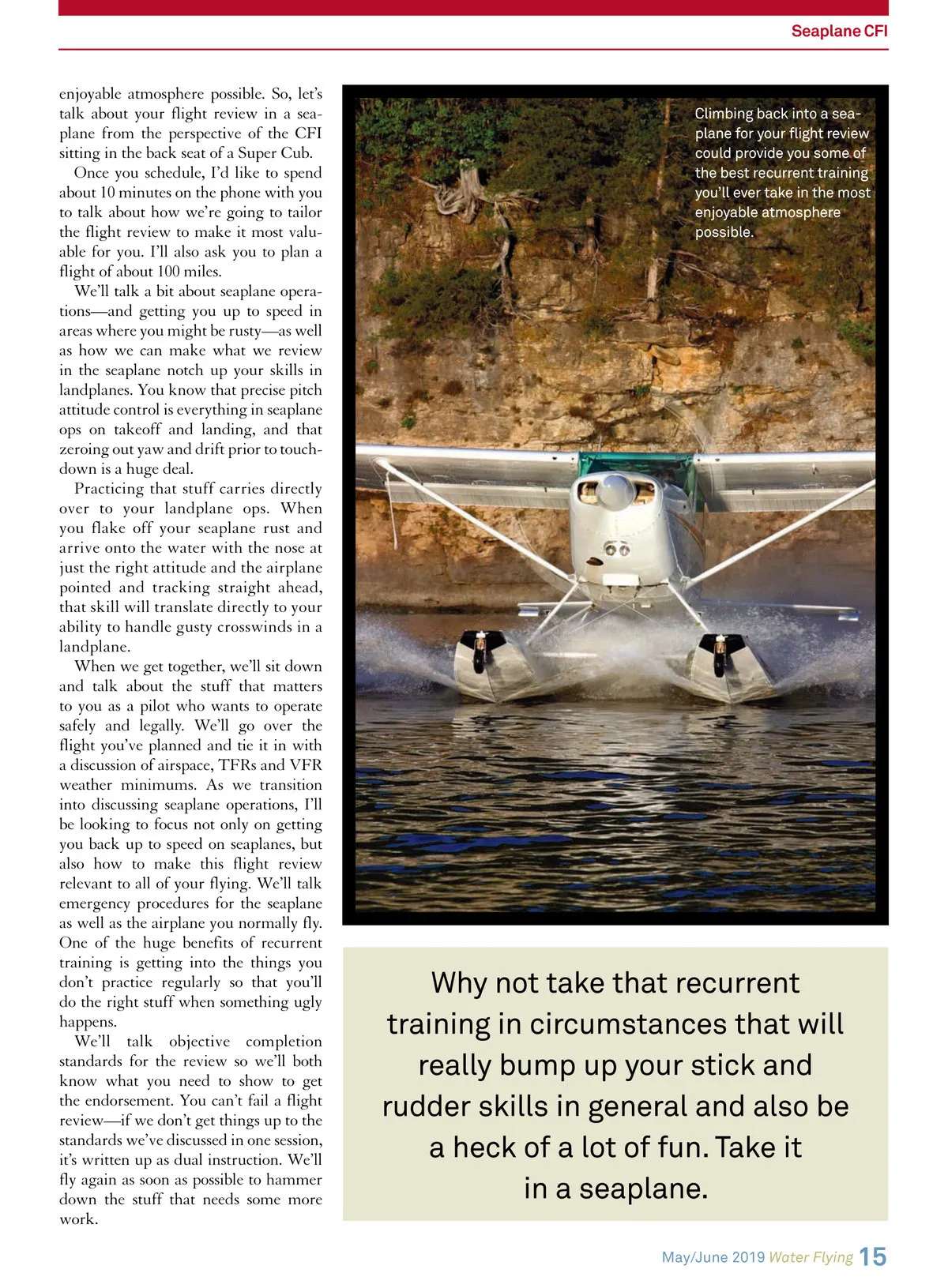 Seaplane CFI

enjoyable atmosphere possible. So, let's talk about your flight review in a seaplane from the perspective of the CFI sitting in the back seat of a Super Cub.

Once you schedule, I'd like to spend about 10 minutes on the phone with you to talk about how we're going to tailor the flight review to make it most valuable for you. I'll also ask you to plan a flight of about 100 miles.

We'll talk a bit about seaplane operations—and getting you up to speed in areas where you might be rusty—as well as how we can make what we review in the seaplane notch up your skills in landplanes. You know that precise pitch attitude control is everything in seaplane ops on takeoff and landing, and that zeroing out yaw and drift prior to touchdown is a huge deal.

Practicing that stuff carries directly over to your landplane ops. When you flake off your seaplane rust and arrive onto the water with the nose at just the right attitude and the airplane pointed and tracking straight ahead, that skill will translate directly to your ability to handle gusty crosswinds in a landplane.

When we get together, we'll sit down and talk about the stuff that matters to you as a pilot who wants to operate safely and legally. We'll go over the flight you've planned and tie it in with a discussion of airspace, TFRs and VFR weather minimums. As we transition into discussing seaplane operations, I'll be looking to focus not only on getting you back up to speed on seaplanes, but also how to make this flight review relevant to all of your flying. We'll talk emergency procedures for the seaplane as well as the airplane you normally fly. One of the huge benefits of recurrent training is getting into the things you don't practice regularly so that you'll do the right stuff when something ugly happens.

We'll talk objective completion standards for the review so we'll both know what you need to show to get the endorsement. You can't fail a flight review—if we don't get things up to the standards we've discussed in one session, it's written up as dual instruction. We'll fly again as soon as possible to hammer down the stuff that needs some more work.

Climbing back into a seaplane for your flight review could provide you some of the best recurrent training you'll ever take in the most enjoyable atmosphere possible.

Why not take that recurrent training in circumstances that will really bump up your stick and rudder skills in general and also be a heck of a lot of fun. Take it in a seaplane.

May/June 2019 Water Flying 15